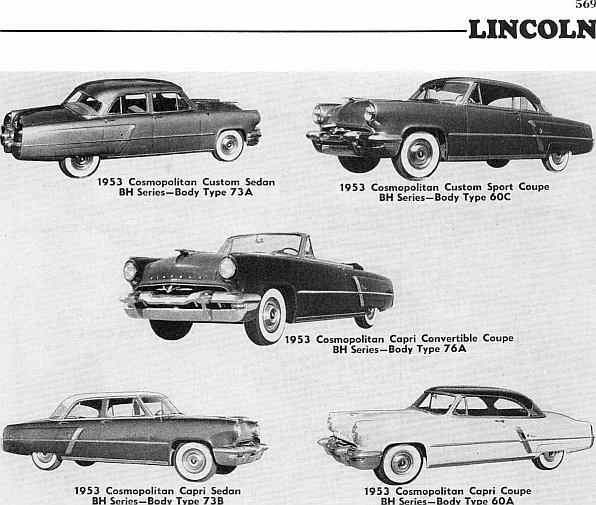 569

LINCOLN

1953 Cosmopolitan Custom Sedan
BH Series—Body Type 73A

1953 Cosmopolitan Custom Sport Coupe
BH Series—Body Type 60C

1953 Cosmopolitan Capri Convertible Coupe
BH Series—Body Type 76A

1953 Cosmopolitan Capri Sedan
BH Series—Body Type 73B

1953 Cosmopolitan Capri Coupe
BH Series—Body Type 60A